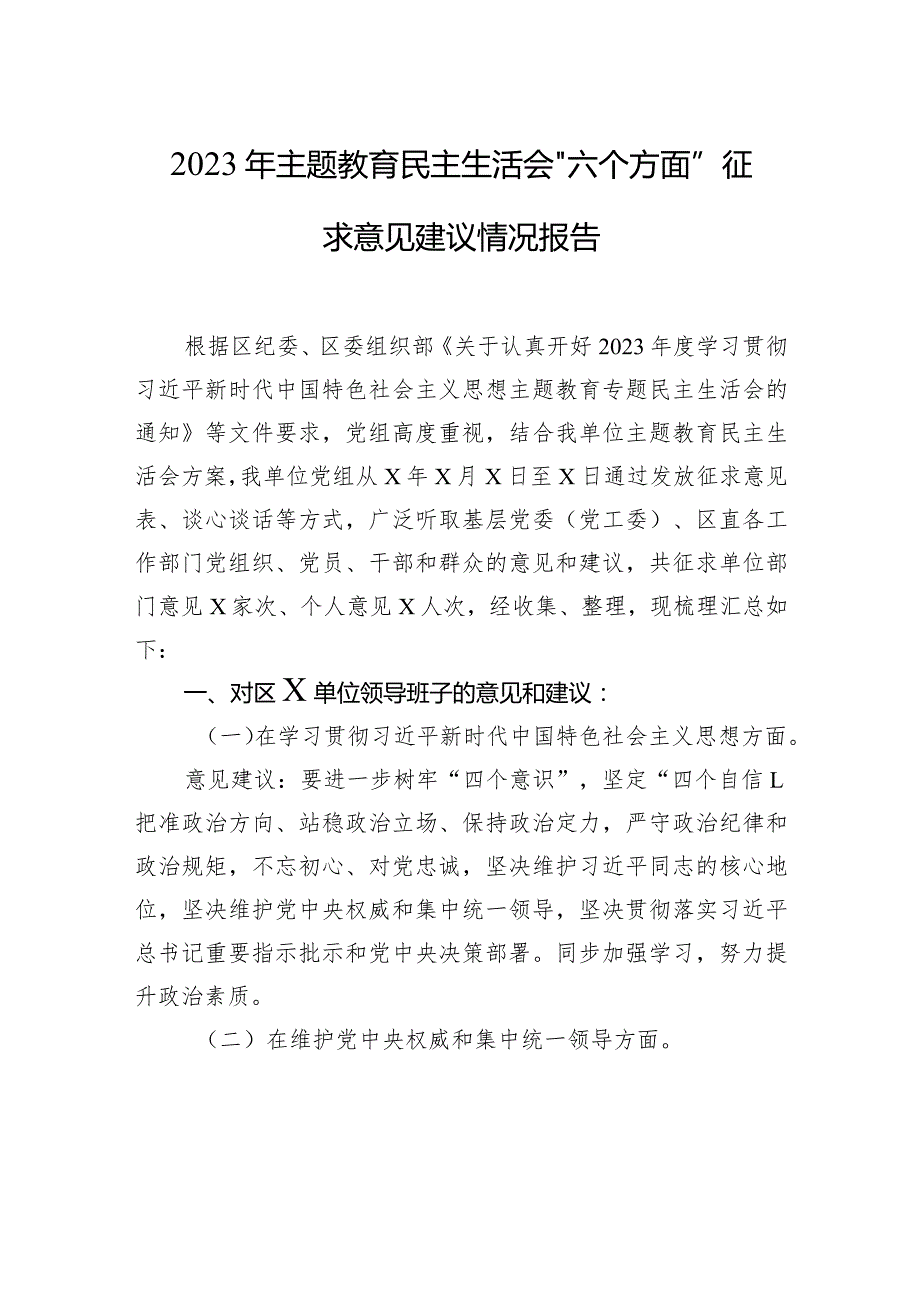 2023年主题教育民主生活会"六个方面”征求意见建议情况报告

根据区纪委、区委组织部《关于认真开好2023年度学习贯彻习近平新时代中国特色社会主义思想主题教育专题民主生活会的通知》等文件要求，党组高度重视，结合我单位主题教育民主生活会方案，我单位党组从X年X月X日至X日通过发放征求意见表、谈心谈话等方式，广泛听取基层党委（党工委）、区直各工作部门党组织、党员、干部和群众的意见和建议，共征求单位部门意见X家次、个人意见X人次，经收集、整理，现梳理汇总如下：

一、对区X单位领导班子的意见和建议：

（一）在学习贯彻习近平新时代中国特色社会主义思想方面。

意见建议：要进一步树牢“四个意识”，坚定“四个自信L把准政治方向、站稳政治立场、保持政治定力，严守政治纪律和政治规矩，不忘初心、对党忠诚，坚决维护习近平同志的核心地位，坚决维护党中央权威和集中统一领导，坚决贯彻落实习近平总书记重要指示批示和党中央决策部署。同步加强学习，努力提升政治素质。

（二）在维护党中央权威和集中统一领导方面。